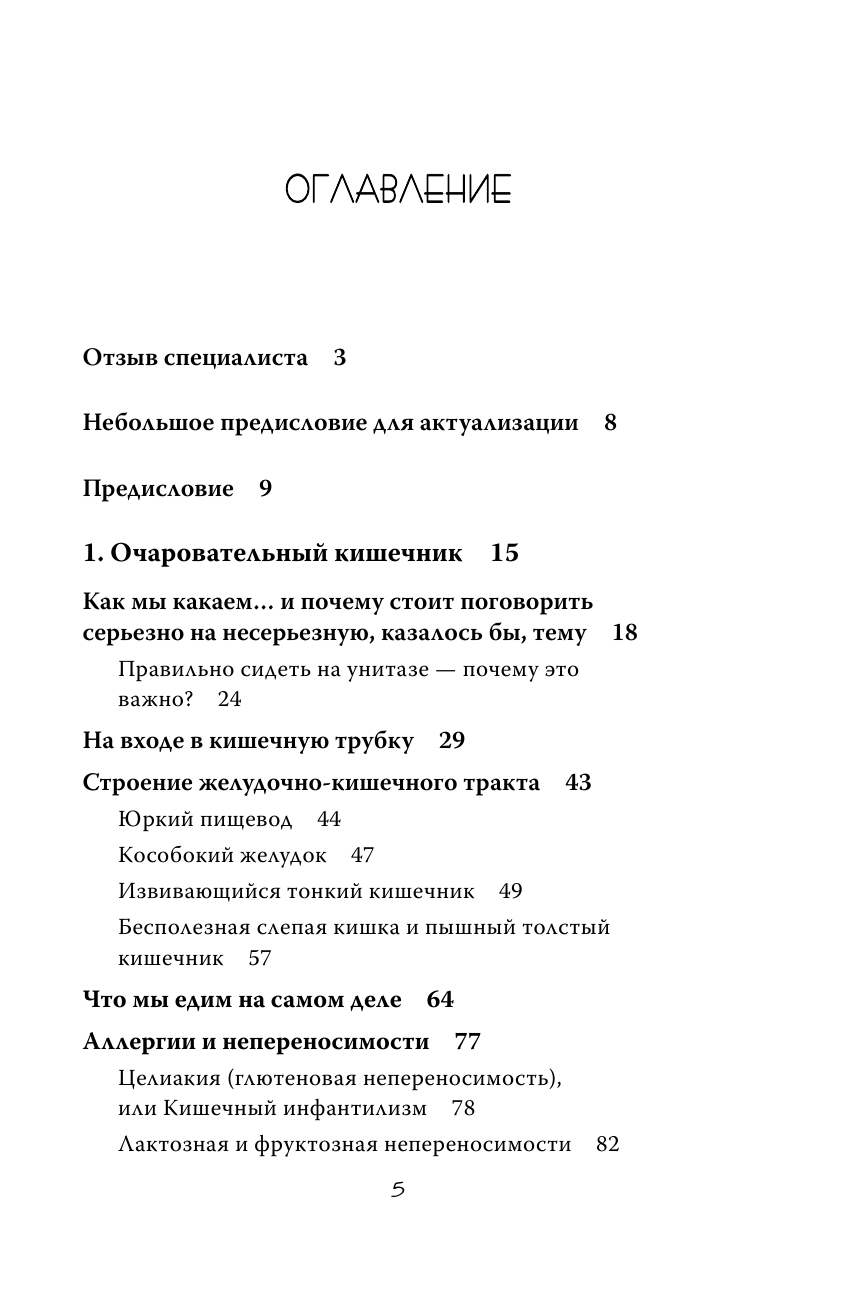 ОГЛАВЛЕНИЕ

Отзыв специалиста 3

Небольшое предисловие для актуализации 8

Предисловие 9

1. Очаровательный кишечник 15

Как мы какаем… и почему стоит поговорить серьезно на несерьезную, казалось бы, тему 18

Правильно сидеть на унитазе — почему это важно? 24

На входе в кишечную трубку 29

Строение желудочно-кишечного тракта 43

Юркий пищевод 44

Кособокий желудок 47

Извивающийся тонкий кишечник 49

Бесполезная слепая кишка и пышный толстый кишечник 57

Что мы едим на самом деле 64

Аллергии и непереносимости 77

Целиакия (глютеновая непереносимость), или Кишечный инфантилизм 78

Лактозная и фруктозная непереносимости 82

5